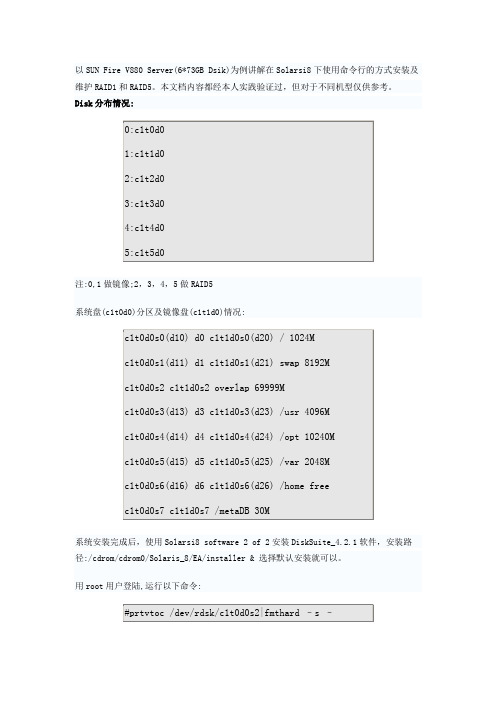 以 SUN Fire V880 Server(6*73GB Dsik)为例讲解在 Solarsi8 下使用命令行的方式安装及维护 RAID1 和 RAID5。本文档内容都经本人实践验证过，但对于不同机型仅供参考。

Disk 分布情况:

0:c1t0d0

1:c1t1d0

2:c1t2d0

3:c1t3d0

4:c1t4d0

5:c1t5d0

注:0,1 做镜像;2，3，4，5 做 RAID5

系统盘(c1t0d0)分区及镜像盘(c1t1d0)情况:

c1t0d0s0(d10) d0 c1t1d0s0(d20) / 1024M

c1t0d0s1(d11) d1 c1t1d0s1(d21) swap 8192M

c1t0d0s2 c1t1d0s2 overlap 69999M

c1t0d0s3(d13) d3 c1t1d0s3(d23) /usr 4096M

c1t0d0s4(d14) d4 c1t1d0s4(d24) /opt 10240M

c1t0d0s5(d15) d5 c1t1d0s5(d25) /var 2048M

c1t0d0s6(d16) d6 c1t1d0s6(d26) /home free

c1t0d0s7 c1t1d0s7 /metaDB 30M

系统安装完成后，使用 Solarsi8 software 2 of 2 安装 DiskSuite_4.2.1 软件，安装路径:/cdrom/cdrom0/Solaris_8/EA/installer & 选择默认安装就可以。

用 root 用户登陆,运行以下命令:

#prtvtoc /dev/rdsk/c1t0d0s2|fmthard -s -